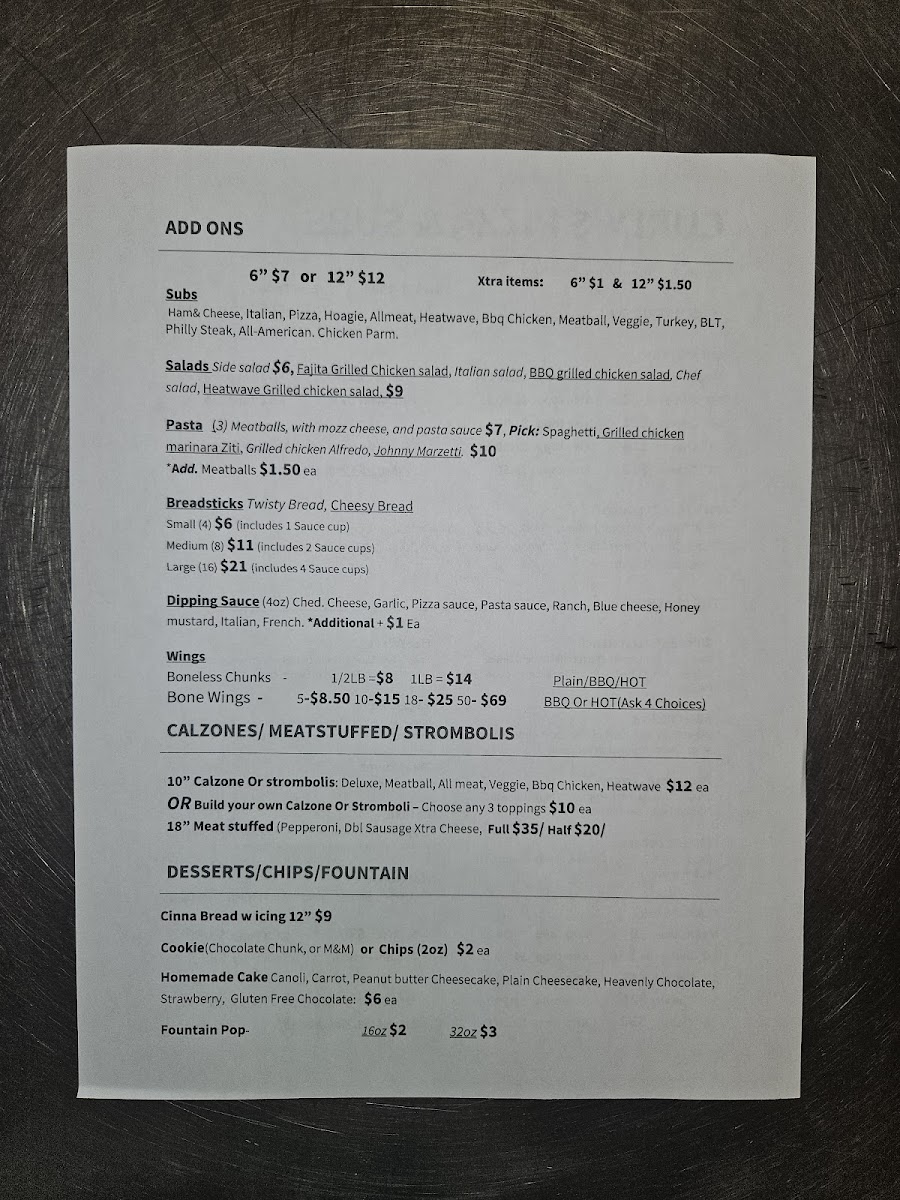 ADD ONS

6" $7 or 12" $12 Xtra items: 6" $1 & 12" $1.50

Subs

Ham& Cheese, Italian, Pizza, Hoagie, Allmeat, Heatwave, Bbq Chicken, Meatball, Veggie, Turkey, BLT, Philly Steak, All-American. Chicken Parm.

Salads Side salad $6, Fajita Grilled Chicken salad, Italian salad, BBQ grilled chicken salad, Chef salad, Heatwave Grilled chicken salad, $9

Pasta (3) Meatballs, with mozz cheese, and pasta sauce $7, Pick: Spaghetti, Grilled chicken marinara Ziti, Grilled chicken Alfredo, Johnny Marzetti. $10
*Add. Meatballs $1.50 ea

Breadsticks Twisty Bread, Cheesy Bread
Small (4) $6 (includes 1 Sauce cup)
Medium (8) $11 (includes 2 Sauce cups)
Large (16) $21 (includes 4 Sauce cups)

Dipping Sauce (4oz) Ched. Cheese, Garlic, Pizza sauce, Pasta sauce, Ranch, Blue cheese, Honey mustard, Italian, French. *Additional + $1 Ea

Wings
Boneless Chunks - 1/2LB =$8 1LB = $14 Plain/BBQ/HOT
Bone Wings - 5-$8.50 10-$15 18- $25 50- $69 BBQ Or HOT(Ask 4 Choices)

CALZONES/ MEATSTUFFED/ STROMBOLIS

10" Calzone Or strombolis: Deluxe, Meatball, All meat, Veggie, Bbq Chicken, Heatwave $12 ea
OR Build your own Calzone Or Stromboli – Choose any 3 toppings $10 ea
18" Meat stuffed (Pepperoni, Dbl Sausage Xtra Cheese, Full $35/ Half $20/

DESSERTS/CHIPS/FOUNTAIN

Cinna Bread w icing 12" $9

Cookie(Chocolate Chunk, or M&M) or Chips (2oz) $2 ea

Homemade Cake Canoli, Carrot, Peanut butter Cheesecake, Plain Cheesecake, Heavenly Chocolate, Strawberry, Gluten Free Chocolate: $6 ea

Fountain Pop- 16oz $2 32oz $3